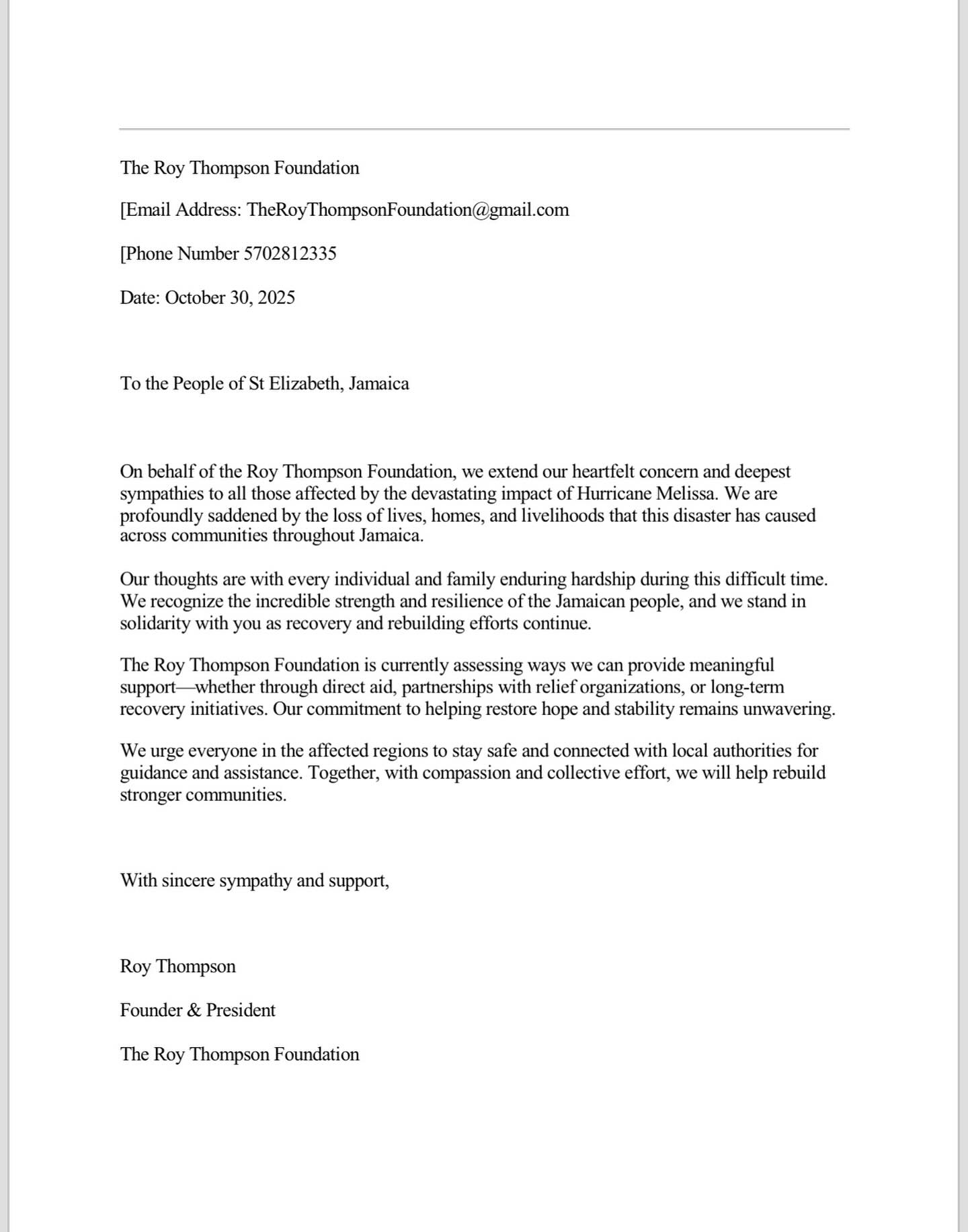 The Roy Thompson Foundation

[Email Address: TheRoyThompsonFoundation@gmail.com

[Phone Number 5702812335

Date: October 30, 2025

To the People of St Elizabeth, Jamaica

On behalf of the Roy Thompson Foundation, we extend our heartfelt concern and deepest sympathies to all those affected by the devastating impact of Hurricane Melissa. We are profoundly saddened by the loss of lives, homes, and livelihoods that this disaster has caused across communities throughout Jamaica.

Our thoughts are with every individual and family enduring hardship during this difficult time. We recognize the incredible strength and resilience of the Jamaican people, and we stand in solidarity with you as recovery and rebuilding efforts continue.

The Roy Thompson Foundation is currently assessing ways we can provide meaningful support—whether through direct aid, partnerships with relief organizations, or long-term recovery initiatives. Our commitment to helping restore hope and stability remains unwavering.

We urge everyone in the affected regions to stay safe and connected with local authorities for guidance and assistance. Together, with compassion and collective effort, we will help rebuild stronger communities.

With sincere sympathy and support,

Roy Thompson

Founder & President

The Roy Thompson Foundation